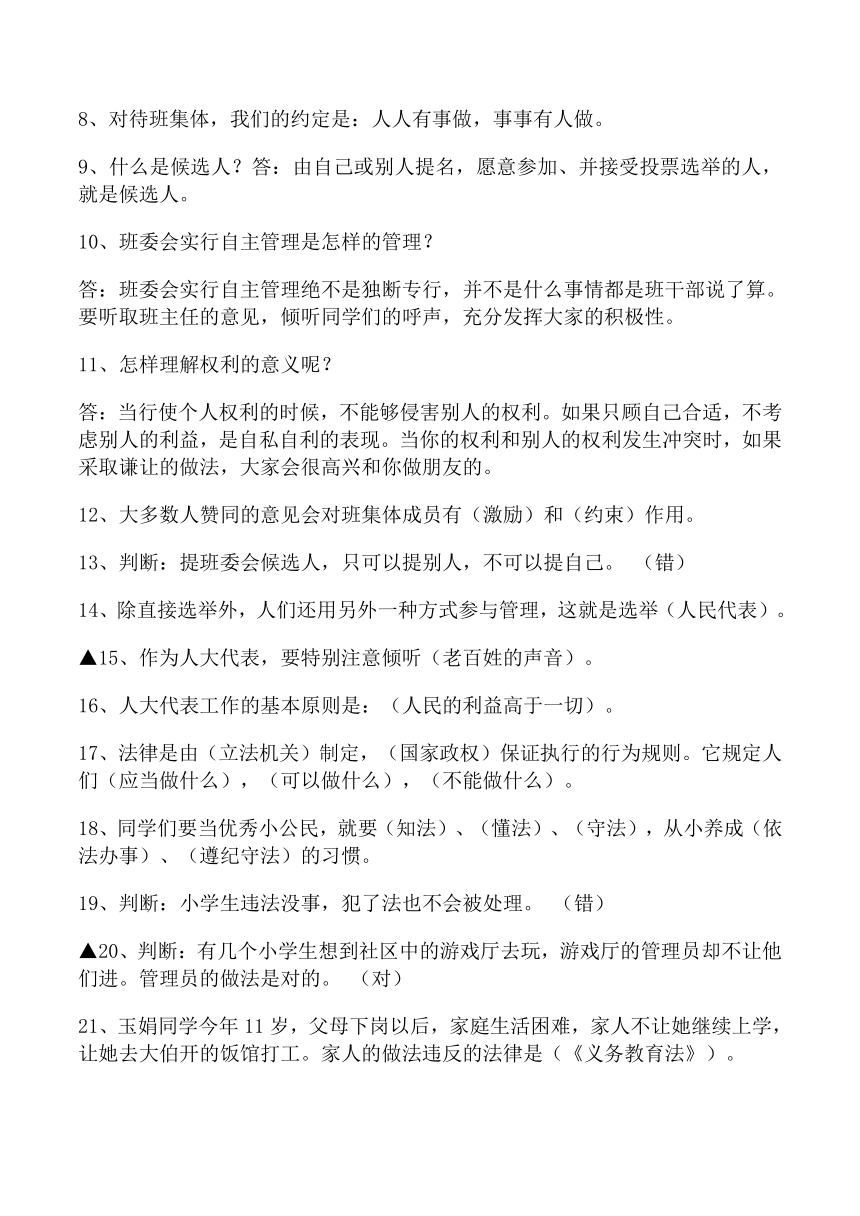 8、对待班集体，我们的约定是：人人有事做，事事有人做。

9、什么是候选人？答：由自己或别人提名，愿意参加、并接受投票选举的人，就是候选人。

10、班委会实行自主管理是怎样的管理？

答：班委会实行自主管理绝不是独断专行，并不是什么事情都是班干部说了算。要听取班主任的意见，倾听同学们的呼声，充分发挥大家的积极性。

11、怎样理解权利的意义呢？

答：当行使个人权利的时候，不能够侵害别人的权利。如果只顾自己合适，不考虑别人的利益，是自私自利的表现。当你的权利和别人的权利发生冲突时，如果采取谦让的做法，大家会很高兴和你做朋友的。

12、大多数人赞同的意见会对班集体成员有（激励）和（约束）作用。

13、判断：提班委会候选人，只可以提别人，不可以提自己。 （错）

14、除直接选举外，人们还用另外一种方式参与管理，这就是选举（人民代表）。

▲15、作为人大代表，要特别注意倾听（老百姓的声音）。

16、人大代表工作的基本原则是：（人民的利益高于一切）。

17、法律是由（立法机关）制定，（国家政权）保证执行的行为规则。它规定人们（应当做什么），（可以做什么），（不能做什么）。

18、同学们要当优秀小公民，就要（知法）、（懂法）、（守法），从小养成（依法办事）、（遵纪守法）的习惯。

19、判断：小学生违法没事，犯了法也不会被处理。 （错）

▲20、判断：有几个小学生想到社区中的游戏厅去玩，游戏厅的管理员却不让他们进。管理员的做法是对的。 （对）

21、玉娟同学今年 11 岁，父母下岗以后，家庭生活困难，家人不让她继续上学，让她去大伯开的饭馆打工。家人的做法违反的法律是（《义务教育法》）。